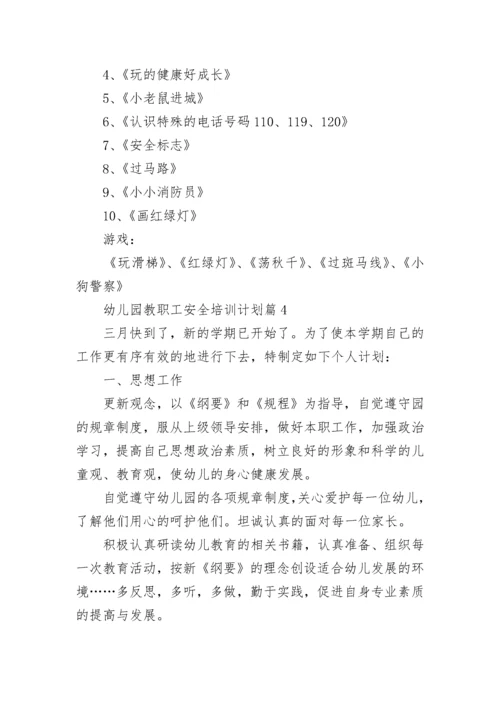 4、《玩的健康好成长》

5、《小老鼠进城》

6、《认识特殊的电话号码 110、119、120》

7、《安全标志》

8、《过马路》

9、《小小消防员》

10、《画红绿灯》

游戏：

《玩滑梯》、《红绿灯》、《荡秋千》、《过斑马线》、《小狗警察》

幼儿园教职工安全培训计划篇 4

三月快到了，新的学期已开始了。为了使本学期自己的工作更有序有效的地进行下去，特制定如下个人计划：

一、思想工作

更新观念，以《纲要》和《规程》为指导，自觉遵守园的规章制度，服从上级领导安排，做好本职工作，加强政治学习，提高自己思想政治素质，树立良好的形象和科学的儿童观、教育观，使幼儿的身心健康发展。

自觉遵守幼儿园的各项规章制度，关心爱护每一位幼儿，了解他们用心的呵护他们。坦诚认真的面对每一位家长。

积极认真研读幼儿教育的相关书籍，认真准备、组织每一次教育活动，按新《纲要》的理念创设适合幼儿发展的环境……多反思，多听，多做，勤于实践，促进自身专业素质的提高与发展。